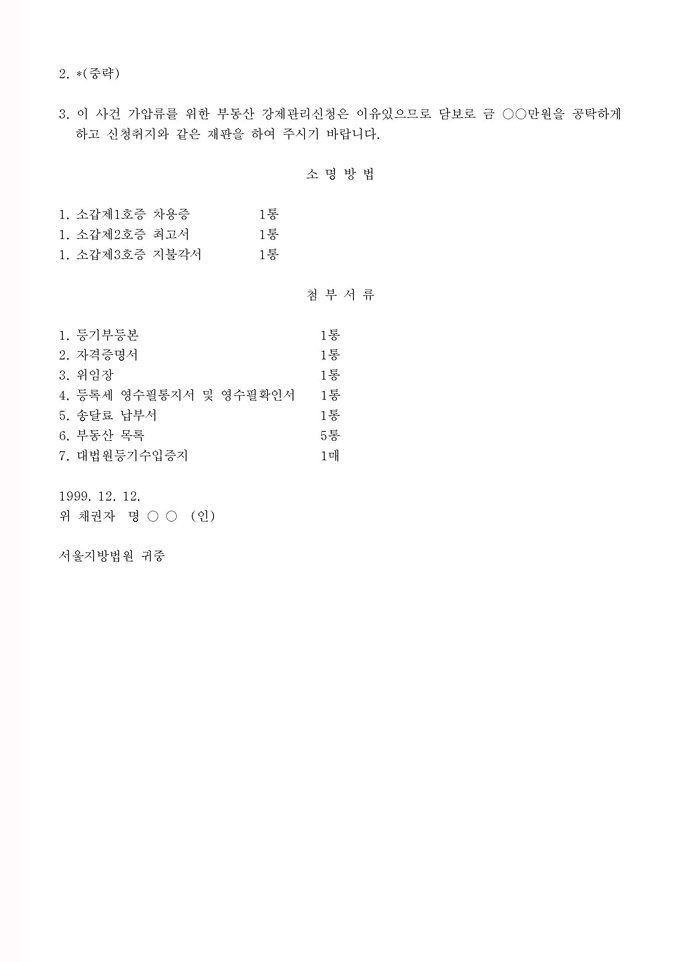 2. *(중략)

3. 이 사건 가압류를 위한 부동산 강제관리신청은 이유있으므로 담보로 금 ○○만원을 공탁하게 하고 신청취지와 같은 재판을 하여 주시기 바랍니다.

소 명 방 법

1. 소갑제1호증 차용증 1통
1. 소갑제2호증 최고서 1통
1. 소갑제3호증 지불각서 1통

첨 부 서 류

1. 등기부등본 1통
2. 자격증명서 1통
3. 위임장 1통
4. 등록세 영수필통지서 및 영수필확인서 1통
5. 송달료 납부서 1통
6. 부동산 목록 5통
7. 대법원등기수입증지 1매

1999. 12. 12.
위 채권자 명 ○ ○ (인)

서울지방법원 귀중